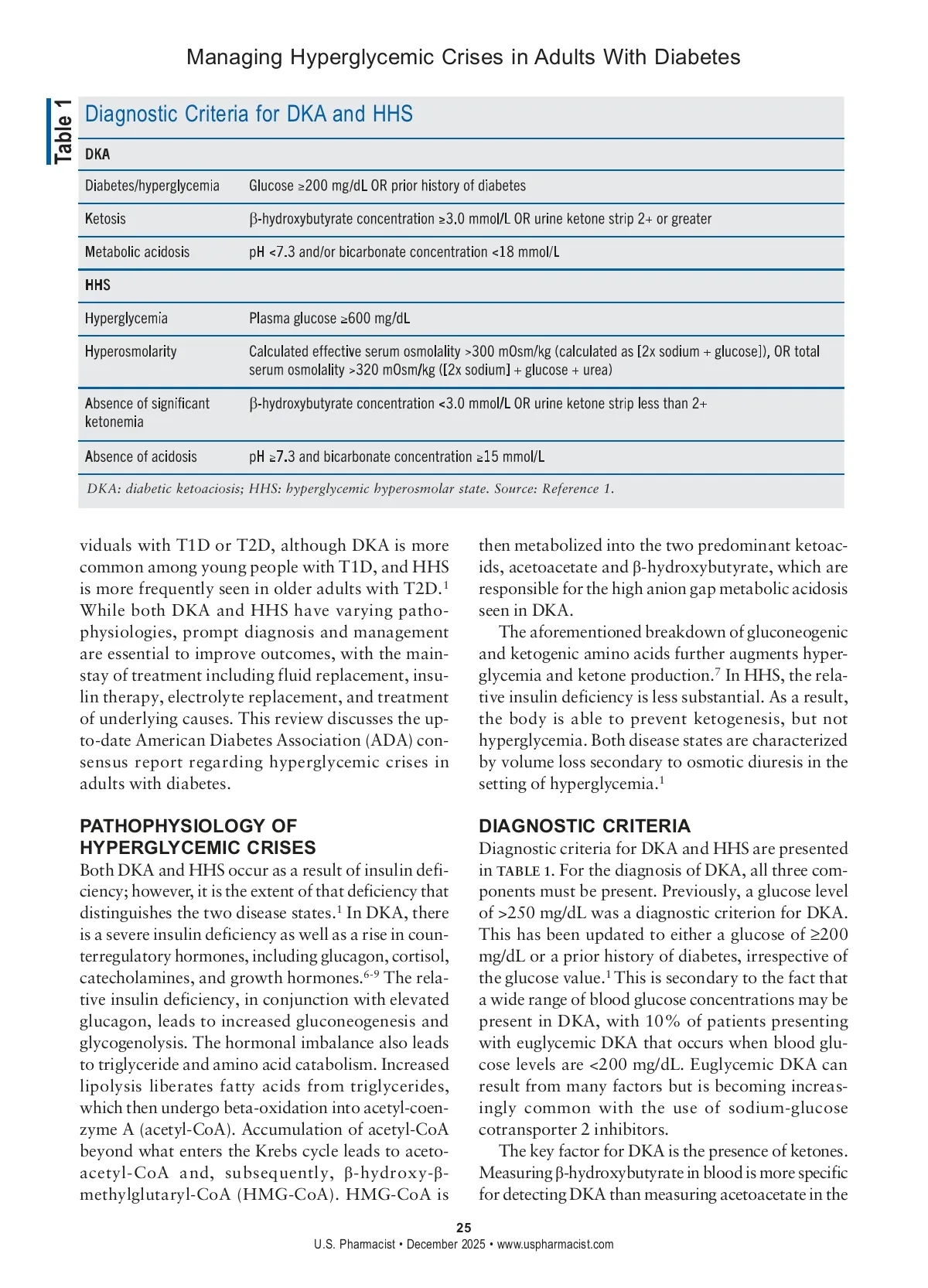 Managing Hyperglycemic Crises in Adults With Diabetes

Table 1

Diagnostic Criteria for DKA and HHS

| DKA | |
|---|---|
| Diabetes/hyperglycemia | Glucose ≥200 mg/dL OR prior history of diabetes |
| Ketosis | β-hydroxybutyrate concentration ≥3.0 mmol/L OR urine ketone strip 2+ or greater |
| Metabolic acidosis | pH <7.3 and/or bicarbonate concentration <18 mmol/L |
| HHS | |
| Hyperglycemia | Plasma glucose ≥600 mg/dL |
| Hyperosmolarity | Calculated effective serum osmolality >300 mOsm/kg (calculated as [2x sodium + glucose]), OR total serum osmolality >320 mOsm/kg ([2x sodium] + glucose + urea) |
| Absence of significant ketonemia | β-hydroxybutyrate concentration <3.0 mmol/L OR urine ketone strip less than 2+ |
| Absence of acidosis | pH ≥7.3 and bicarbonate concentration ≥15 mmol/L |

DKA: diabetic ketoaciosis; HHS: hyperglycemic hyperosmolar state. Source: Reference 1.

viduals with T1D or T2D, although DKA is more common among young people with T1D, and HHS is more frequently seen in older adults with T2D.$^1$ While both DKA and HHS have varying pathophysiologies, prompt diagnosis and management are essential to improve outcomes, with the mainstay of treatment including fluid replacement, insulin therapy, electrolyte replacement, and treatment of underlying causes. This review discusses the up-to-date American Diabetes Association (ADA) consensus report regarding hyperglycemic crises in adults with diabetes.

PATHOPHYSIOLOGY OF HYPERGLYCEMIC CRISES

Both DKA and HHS occur as a result of insulin deficiency; however, it is the extent of that deficiency that distinguishes the two disease states.$^1$ In DKA, there is a severe insulin deficiency as well as a rise in counterregulatory hormones, including glucagon, cortisol, catecholamines, and growth hormones.$^{6-9}$ The relative insulin deficiency, in conjunction with elevated glucagon, leads to increased gluconeogenesis and glycogenolysis. The hormonal imbalance also leads to triglyceride and amino acid catabolism. Increased lipolysis liberates fatty acids from triglycerides, which then undergo beta-oxidation into acetyl-coenzyme A (acetyl-CoA). Accumulation of acetyl-CoA beyond what enters the Krebs cycle leads to acetoacetyl-CoA and, subsequently, β-hydroxy-β-methylglutaryl-CoA (HMG-CoA). HMG-CoA is then metabolized into the two predominant ketoacids, acetoacetate and β-hydroxybutyrate, which are responsible for the high anion gap metabolic acidosis seen in DKA.

The aforementioned breakdown of gluconeogenic and ketogenic amino acids further augments hyperglycemia and ketone production.$^7$ In HHS, the relative insulin deficiency is less substantial. As a result, the body is able to prevent ketogenesis, but not hyperglycemia. Both disease states are characterized by volume loss secondary to osmotic diuresis in the setting of hyperglycemia.$^1$

DIAGNOSTIC CRITERIA

Diagnostic criteria for DKA and HHS are presented in TABLE 1. For the diagnosis of DKA, all three components must be present. Previously, a glucose level of >250 mg/dL was a diagnostic criterion for DKA. This has been updated to either a glucose of ≥200 mg/dL or a prior history of diabetes, irrespective of the glucose value.$^1$ This is secondary to the fact that a wide range of blood glucose concentrations may be present in DKA, with 10% of patients presenting with euglycemic DKA that occurs when blood glucose levels are <200 mg/dL. Euglycemic DKA can result from many factors but is becoming increasingly common with the use of sodium-glucose cotransporter 2 inhibitors.

The key factor for DKA is the presence of ketones. Measuring β-hydroxybutyrate in blood is more specific for detecting DKA than measuring acetoacetate in the

25
U.S. Pharmacist • December 2025 • www.uspharmacist.com